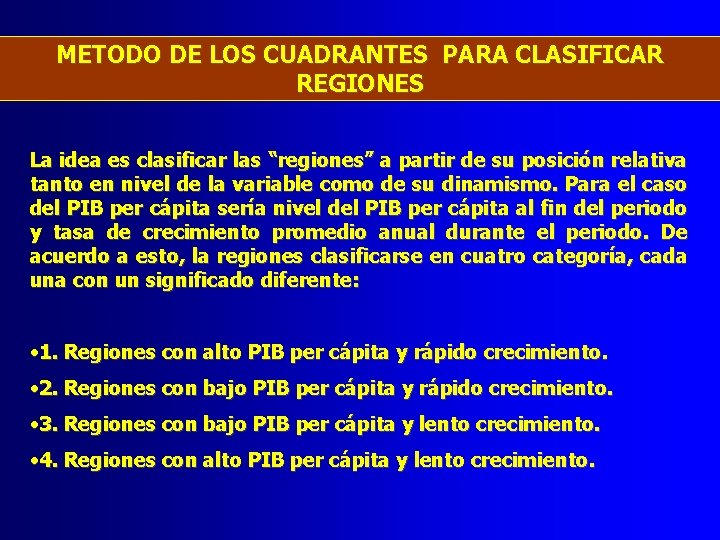 METODO DE LOS CUADRANTES PARA CLASIFICAR REGIONES

La idea es clasificar las “regiones” a partir de su posición relativa tanto en nivel de la variable como de su dinamismo. Para el caso del PIB per cápita sería nivel del PIB per cápita al fin del periodo y tasa de crecimiento promedio anual durante el periodo. De acuerdo a esto, la regiones clasificarse en cuatro categoría, cada una con un significado diferente:

•1. Regiones con alto PIB per cápita y rápido crecimiento.

•2. Regiones con bajo PIB per cápita y rápido crecimiento.

•3. Regiones con bajo PIB per cápita y lento crecimiento.

•4. Regiones con alto PIB per cápita y lento crecimiento.